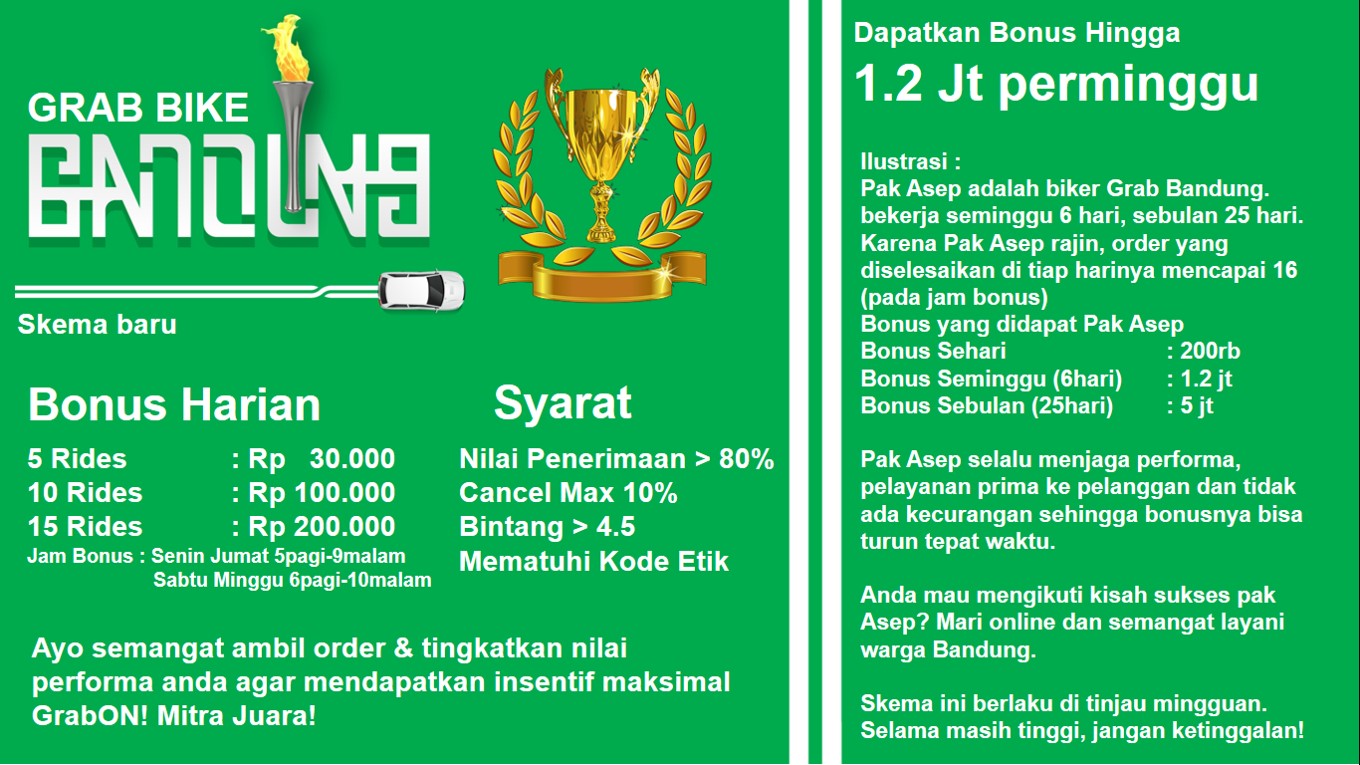 GRAB BIKE
BANDUNG

Skema baru

Bonus Harian
5 Rides : Rp 30.000
10 Rides : Rp 100.000
15 Rides : Rp 200.000
Jam Bonus : Senin Jumat 5pagi-9malam
Sabtu Minggu 6pagi-10malam

Syarat
Nilai Penerimaan > 80%
Cancel Max 10%
Bintang > 4.5
Mematuhi Kode Etik

Ayo semangat ambil order & tingkatkan nilai performa anda agar mendapatkan insentif maksimal GrabON! Mitra Juara!

Dapatkan Bonus Hingga
1.2 Jt perminggu

Ilustrasi :
Pak Asep adalah biker Grab Bandung.
bekerja seminggu 6 hari, sebulan 25 hari.
Karena Pak Asep rajin, order yang diselesaikan di tiap harinya mencapai 16 (pada jam bonus)
Bonus yang didapat Pak Asep
Bonus Sehari : 200rb
Bonus Seminggu (6hari) : 1.2 jt
Bonus Sebulan (25hari) : 5 jt

Pak Asep selalu menjaga performa, pelayanan prima ke pelanggan dan tidak ada kecurangan sehingga bonusnya bisa turun tepat waktu.

Anda mau mengikuti kisah sukses pak Asep? Mari online dan semangat layani warga Bandung.

Skema ini berlaku di tinjau mingguan.
Selama masih tinggi, jangan ketinggalan!